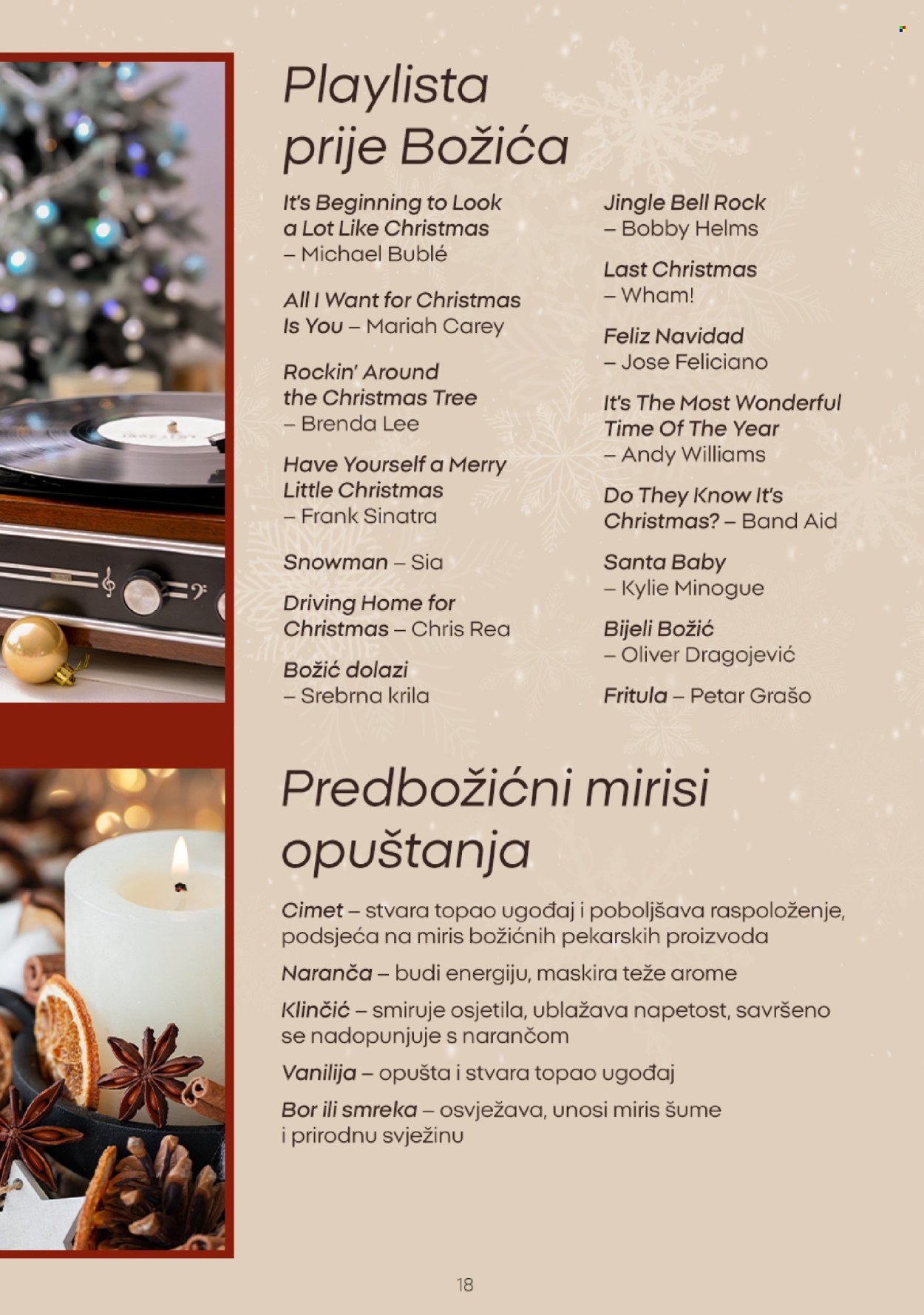 Playlista prije Božića

It's Beginning to Look a Lot Like Christmas – Michael Bublé

All I Want for Christmas Is You – Mariah Carey

Rockin' Around the Christmas Tree – Brenda Lee

Have Yourself a Merry Little Christmas – Frank Sinatra

Snowman – Sia

Driving Home for Christmas – Chris Rea

Božić dolazi – Srebrna krila

Jingle Bell Rock – Bobby Helms

Last Christmas – Wham!

Feliz Navidad – Jose Feliciano

It's The Most Wonderful Time Of The Year – Andy Williams

Do They Know It's Christmas? – Band Aid

Santa Baby – Kylie Minogue

Bijeli Božić – Oliver Dragojević

Fritula – Petar Grašo

Predbožićni mirisi opuštanja

Cimet – stvara topao ugođaj i poboljšava raspoloženje, podsjeća na miris božićnih pekarskih proizvoda

Naranča – budi energiju, maskira teže arome

Klinčić – smiruje osjetila, ublažava napetost, savršeno se nadopunjuje s narančom

Vanilija – opušta i stvara topao ugođaj

Bor ili smreka – osvježava, unosi miris šume i prirodnu svježinu

18